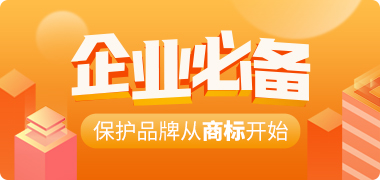 企业必备

保护品牌从商标开始